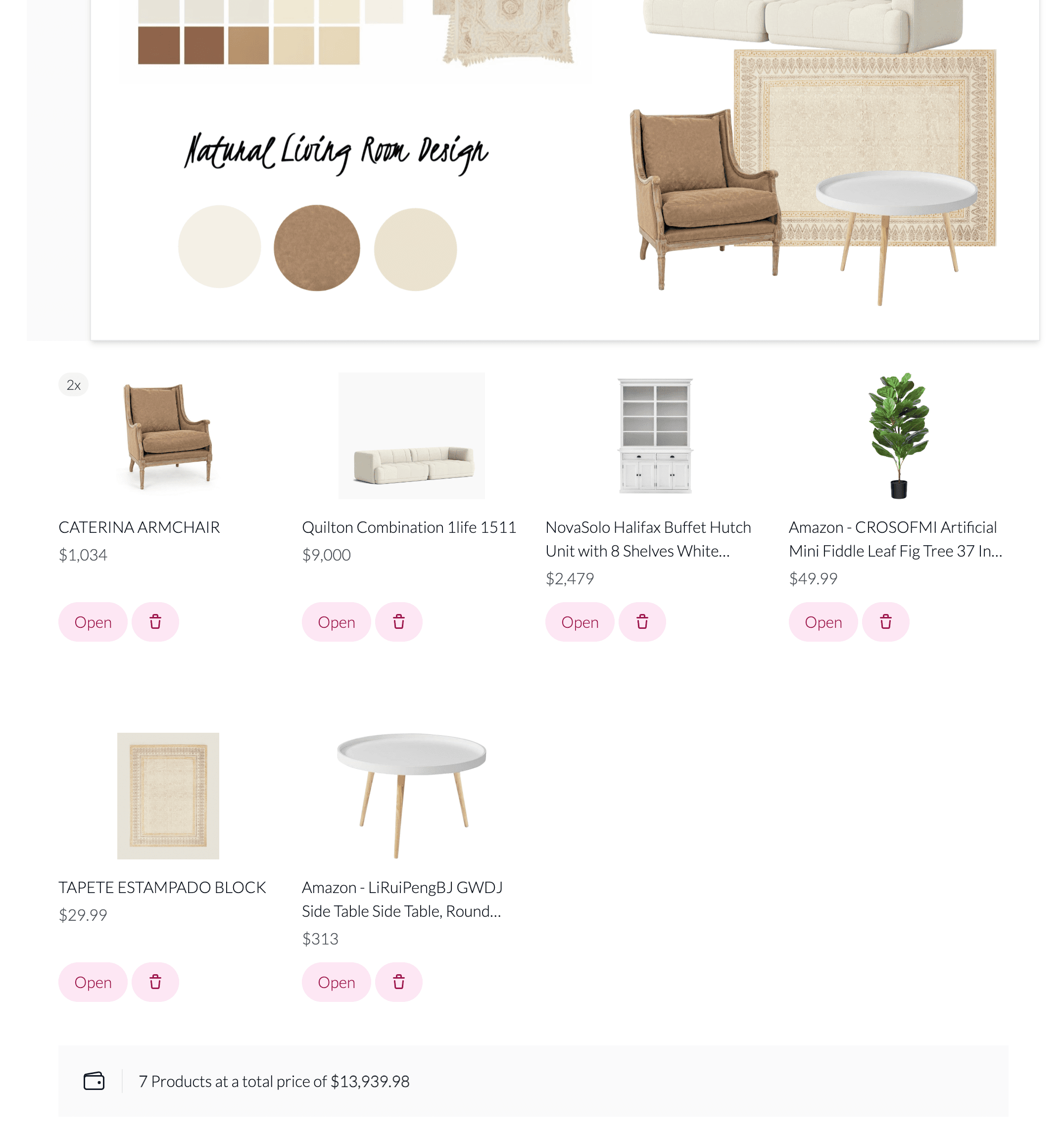 Natural Living Room Design

2x

CATERINA ARMCHAIR
$1,034

Open

Quilton Combination 1life 1511
$9,000

Open

NovaSolo Halifax Buffet Hutch Unit with 8 Shelves White...
$2,479

Open

Amazon - CROSOFMI Artificial Mini Fiddle Leaf Fig Tree 37 In...
$49.99

Open

TAPETE ESTAMPADO BLOCK
$29.99

Open

Amazon - LiRuiPengBJ GWDJ Side Table Side Table, Round...
$313

Open

7 Products at a total price of $13,939.98